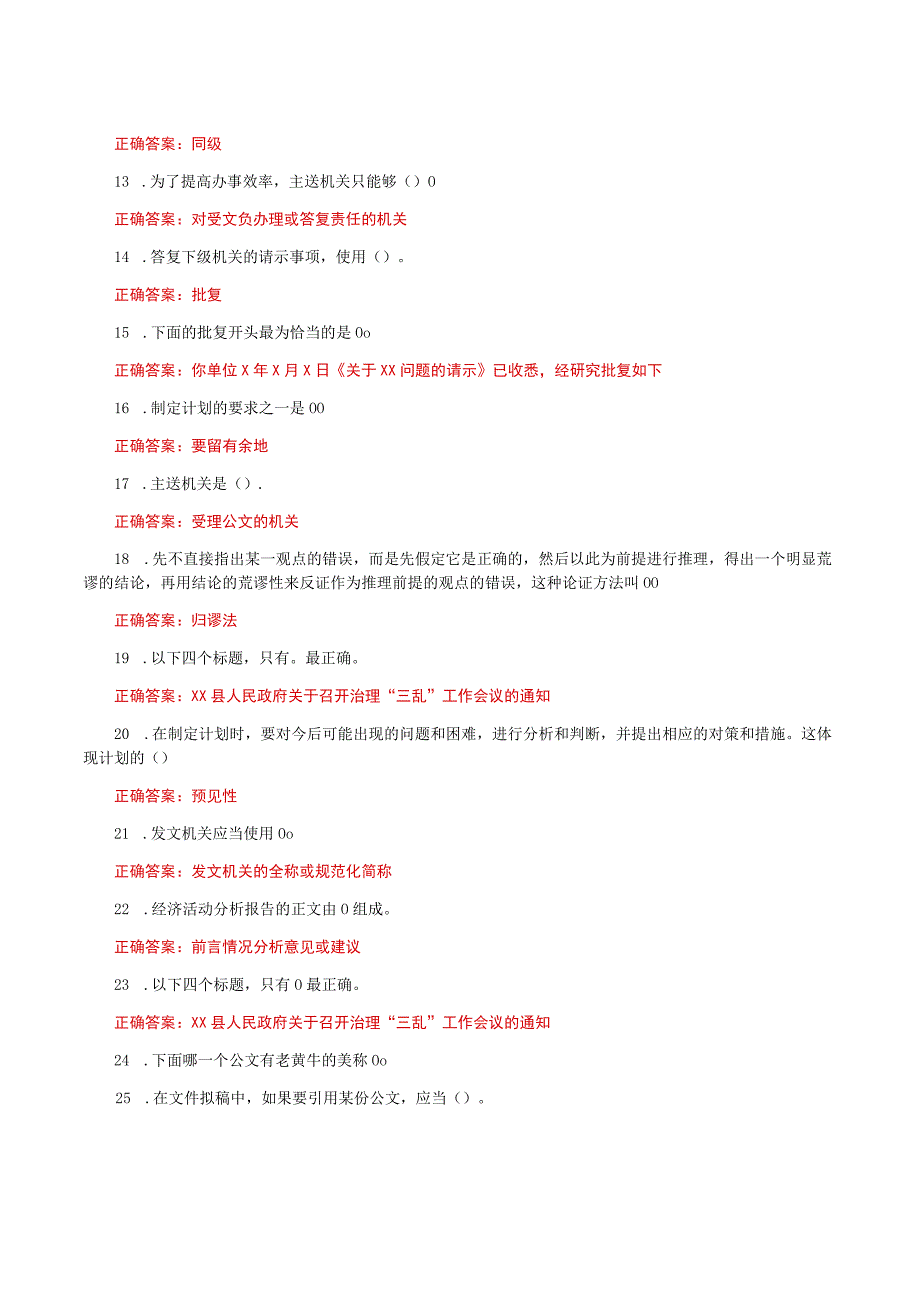 正确答案：同级

13 .为了提高办事效率，主送机关只能够（）0

正确答案：对受文负办理或答复责任的机关

14 .答复下级机关的请示事项，使用（）。

正确答案：批复

15 .下面的批复开头最为恰当的是0o

正确答案：你单位X年X月X日《关于XX问题的请示》已收悉，经研究批复如下

16 .制定计划的要求之一是00

正确答案：要留有余地

17 .主送机关是（）.

正确答案：受理公文的机关

18 .先不直接指出某一观点的错误，而是先假定它是正确的，然后以此为前提进行推理，得出一个明显荒谬的结论，再用结论的荒谬性来反证作为推理前提的观点的错误，这种论证方法叫00

正确答案：归谬法

19 .以下四个标题，只有。最正确。

正确答案：XX县人民政府关于召开治理“三乱”工作会议的通知

20 .在制定计划时，要对今后可能出现的问题和困难，进行分析和判断，并提出相应的对策和措施。这体现计划的（）

正确答案：预见性

21 .发文机关应当使用0o

正确答案：发文机关的全称或规范化简称

22 .经济活动分析报告的正文由0组成。

正确答案：前言情况分析意见或建议

23 .以下四个标题，只有0最正确。

正确答案：XX县人民政府关于召开治理“三乱”工作会议的通知

24 .下面哪一个公文有老黄牛的美称0o

25 .在文件拟稿中，如果要引用某份公文，应当（）。